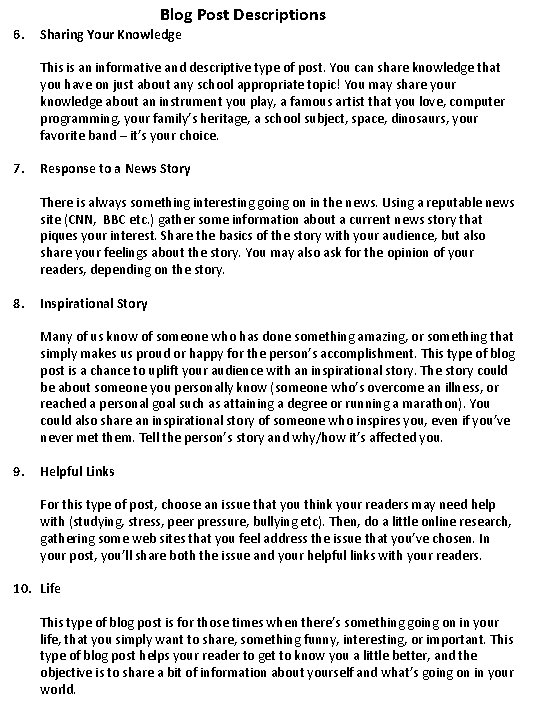 Blog Post Descriptions

6. Sharing Your Knowledge

This is an informative and descriptive type of post. You can share knowledge that you have on just about any school appropriate topic! You may share your knowledge about an instrument you play, a famous artist that you love, computer programming, your family's heritage, a school subject, space, dinosaurs, your favorite band – it's your choice.

7. Response to a News Story

There is always something interesting going on in the news. Using a reputable news site (CNN, BBC etc.) gather some information about a current news story that piques your interest. Share the basics of the story with your audience, but also share your feelings about the story. You may also ask for the opinion of your readers, depending on the story.

8. Inspirational Story

Many of us know of someone who has done something amazing, or something that simply makes us proud or happy for the person's accomplishment. This type of blog post is a chance to uplift your audience with an inspirational story. The story could be about someone you personally know (someone who's overcome an illness, or reached a personal goal such as attaining a degree or running a marathon). You could also share an inspirational story of someone who inspires you, even if you've never met them. Tell the person's story and why/how it's affected you.

9. Helpful Links

For this type of post, choose an issue that you think your readers may need help with (studying, stress, peer pressure, bullying etc). Then, do a little online research, gathering some web sites that you feel address the issue that you've chosen. In your post, you'll share both the issue and your helpful links with your readers.

10. Life

This type of blog post is for those times when there's something going on in your life, that you simply want to share, something funny, interesting, or important. This type of blog post helps your reader to get to know you a little better, and the objective is to share a bit of information about yourself and what's going on in your world.